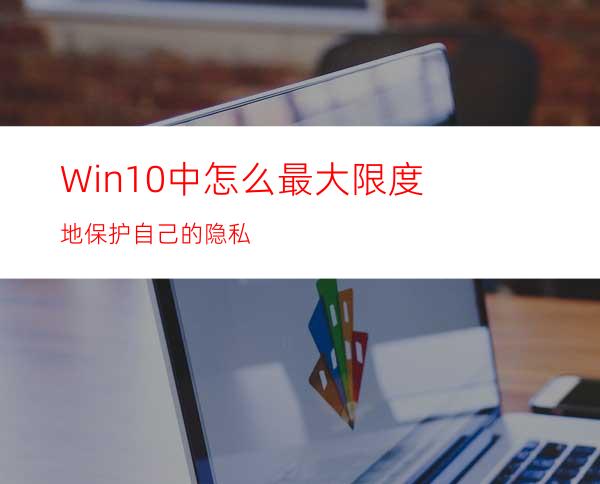 Win10中怎么最大限度

地保护自己的隐私